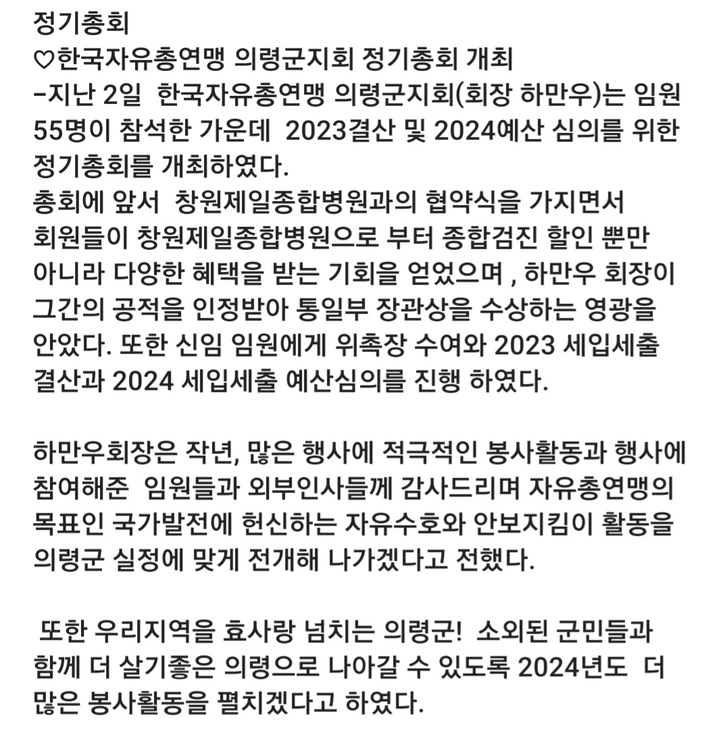 정기총회
♡한국자유총연맹 의령군지회 정기총회 개최
-지난 2일 한국자유총연맹 의령군지회(회장 하만우)는 임원 55명이 참석한 가운데 2023결산 및 2024예산 심의를 위한 정기총회를 개최하였다.
총회에 앞서 창원제일종합병원과의 협약식을 가지면서 회원들이 창원제일종합병원으로 부터 종합검진 할인 뿐만 아니라 다양한 혜택을 받는 기회을 얻었으며 , 하만우 회장이 그간의 공적을 인정받아 통일부 장관상을 수상하는 영광을 안았다. 또한 신임 임원에게 위촉장 수여와 2023 세입세출 결산과 2024 세입세출 예산심의를 진행 하였다.

하만우회장은 작년, 많은 행사에 적극적인 봉사활동과 행사에 참여해준 임원들과 외부인사들께 감사드리며 자유총연맹의 목표인 국가발전에 헌신하는 자유수호와 안보지킴이 활동을 의령군 실정에 맞게 전개해 나가겠다고 전했다.

또한 우리지역을 효사랑 넘치는 의령군! 소외된 군민들과 함께 더 살기좋은 의령으로 나아갈 수 있도록 2024년도 더 많은 봉사활동을 펼치겠다고 하였다.